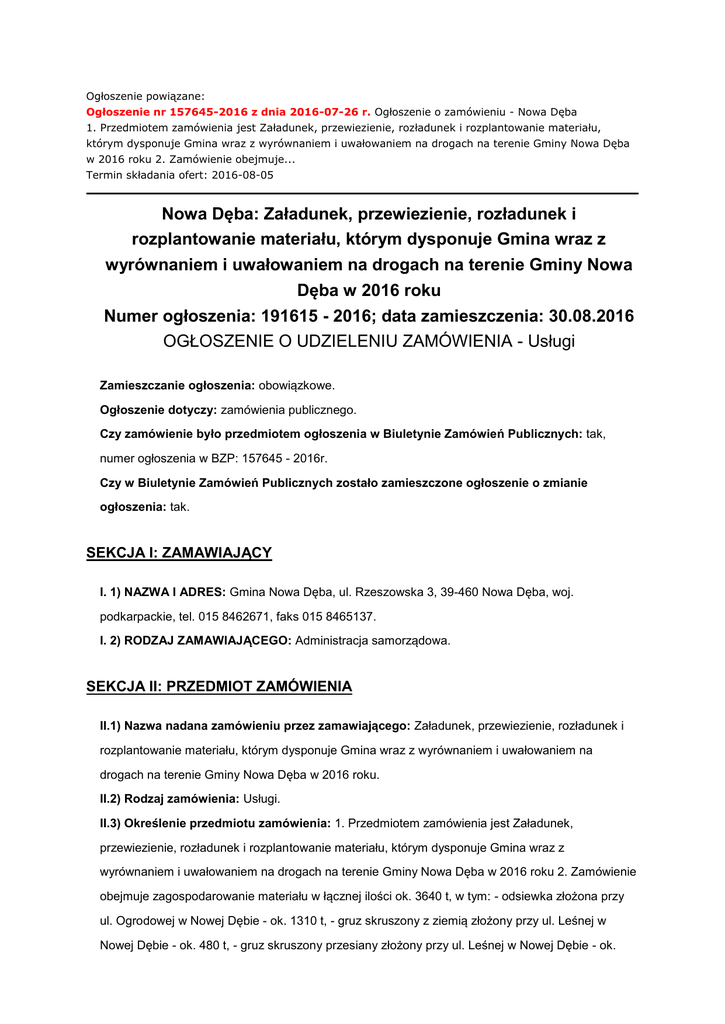 Ogłoszenie powiązane:
Ogłoszenie nr 157645-2016 z dnia 2016-07-26 r. Ogłoszenie o zamówieniu - Nowa Dęba
1. Przedmiotem zamówienia jest Załadunek, przewiezienie, rozładunek i rozplantowanie materiału, którym dysponuje Gmina wraz z wyrównaniem i uwałowaniem na drogach na terenie Gminy Nowa Dęba w 2016 roku 2. Zamówienie obejmuje...
Termin składania ofert: 2016-08-05

Nowa Dęba: Załadunek, przewiezienie, rozładunek i rozplantowanie materiału, którym dysponuje Gmina wraz z wyrównaniem i uwałowaniem na drogach na terenie Gminy Nowa Dęba w 2016 roku
Numer ogłoszenia: 191615 - 2016; data zamieszczenia: 30.08.2016
OGŁOSZENIE O UDZIELENIU ZAMÓWIENIA - Usługi

Zamieszczanie ogłoszenia: obowiązkowe.
Ogłoszenie dotyczy: zamówienia publicznego.
Czy zamówienie było przedmiotem ogłoszenia w Biuletynie Zamówień Publicznych: tak, numer ogłoszenia w BZP: 157645 - 2016r.
Czy w Biuletynie Zamówień Publicznych zostało zamieszczone ogłoszenie o zmianie ogłoszenia: tak.

SEKCJA I: ZAMAWIAJĄCY

I. 1) NAZWA I ADRES: Gmina Nowa Dęba, ul. Rzeszowska 3, 39-460 Nowa Dęba, woj. podkarpackie, tel. 015 8462671, faks 015 8465137.
I. 2) RODZAJ ZAMAWIAJĄCEGO: Administracja samorządowa.

SEKCJA II: PRZEDMIOT ZAMÓWIENIA

II.1) Nazwa nadana zamówieniu przez zamawiającego: Załadunek, przewiezienie, rozładunek i rozplantowanie materiału, którym dysponuje Gmina wraz z wyrównaniem i uwałowaniem na drogach na terenie Gminy Nowa Dęba w 2016 roku.
II.2) Rodzaj zamówienia: Usługi.
II.3) Określenie przedmiotu zamówienia: 1. Przedmiotem zamówienia jest Załadunek, przewiezienie, rozładunek i rozplantowanie materiału, którym dysponuje Gmina wraz z wyrównaniem i uwałowaniem na drogach na terenie Gminy Nowa Dęba w 2016 roku 2. Zamówienie obejmuje zagospodarowanie materiału w łącznej ilości ok. 3640 t, w tym: - odsiewka złożona przy ul. Ogrodowej w Nowej Dębie - ok. 1310 t, - gruz skruszony z ziemią złożony przy ul. Leśnej w Nowej Dębie - ok. 480 t, - gruz skruszony przesiany złożony przy ul. Leśnej w Nowej Dębie - ok.